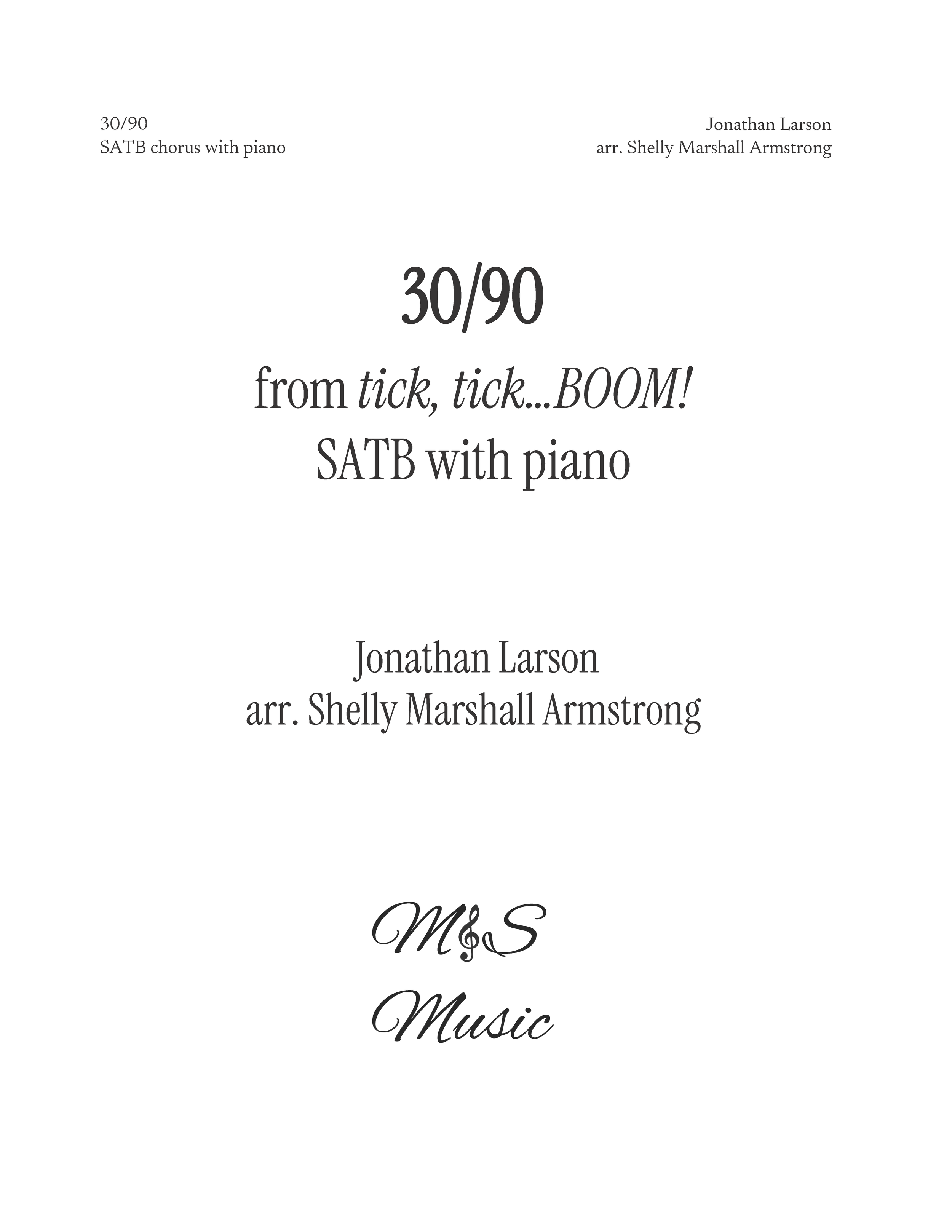 30/90
SATB chorus with piano

Jonathan Larson
arr. Shelly Marshall Armstrong

30/90
from tick, tick...BOOM!
SATB with piano

Jonathan Larson
arr. Shelly Marshall Armstrong

M&S
Music